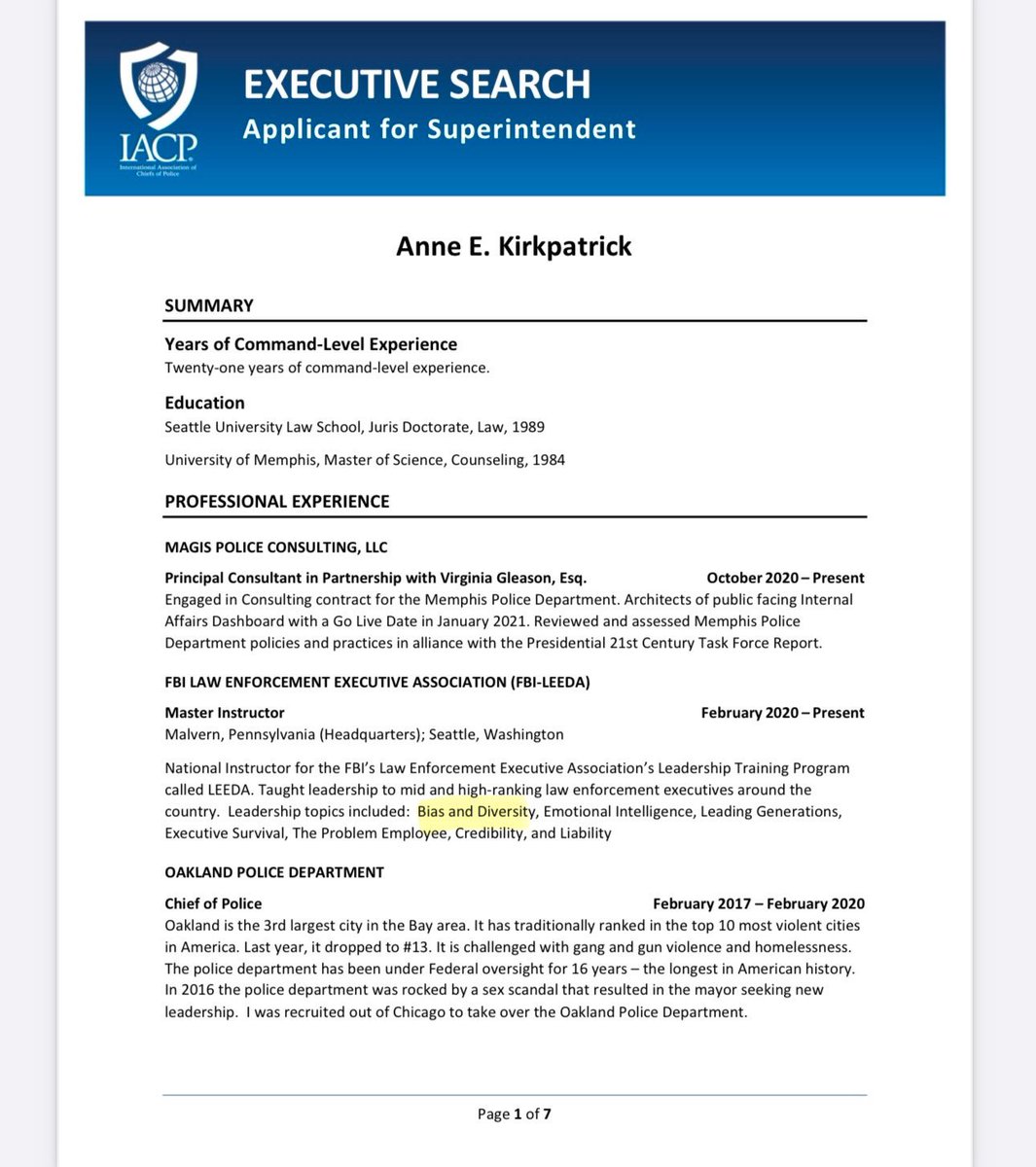 IACP
International Association of Chiefs of Police

EXECUTIVE SEARCH
Applicant for Superintendent

Anne E. Kirkpatrick

SUMMARY

Years of Command-Level Experience
Twenty-one years of command-level experience.

Education
Seattle University Law School, Juris Doctorate, Law, 1989

University of Memphis, Master of Science, Counseling, 1984

PROFESSIONAL EXPERIENCE

MAGIS POLICE CONSULTING, LLC

Principal Consultant in Partnership with Virginia Gleason, Esq. October 2020 – Present
Engaged in Consulting contract for the Memphis Police Department. Architects of public facing Internal Affairs Dashboard with a Go Live Date in January 2021. Reviewed and assessed Memphis Police Department policies and practices in alliance with the Presidential 21st Century Task Force Report.

FBI LAW ENFORCEMENT EXECUTIVE ASSOCIATION (FBI-LEEDA)

Master Instructor February 2020 – Present
Malvern, Pennsylvania (Headquarters); Seattle, Washington

National Instructor for the FBI's Law Enforcement Executive Association's Leadership Training Program called LEEDA. Taught leadership to mid and high-ranking law enforcement executives around the country. Leadership topics included: Bias and Diversity, Emotional Intelligence, Leading Generations, Executive Survival, The Problem Employee, Credibility, and Liability

OAKLAND POLICE DEPARTMENT

Chief of Police February 2017 – February 2020
Oakland is the 3rd largest city in the Bay area. It has traditionally ranked in the top 10 most violent cities in America. Last year, it dropped to #13. It is challenged with gang and gun violence and homelessness. The police department has been under Federal oversight for 16 years – the longest in American history. In 2016 the police department was rocked by a sex scandal that resulted in the mayor seeking new leadership. I was recruited out of Chicago to take over the Oakland Police Department.

Page 1 of 7